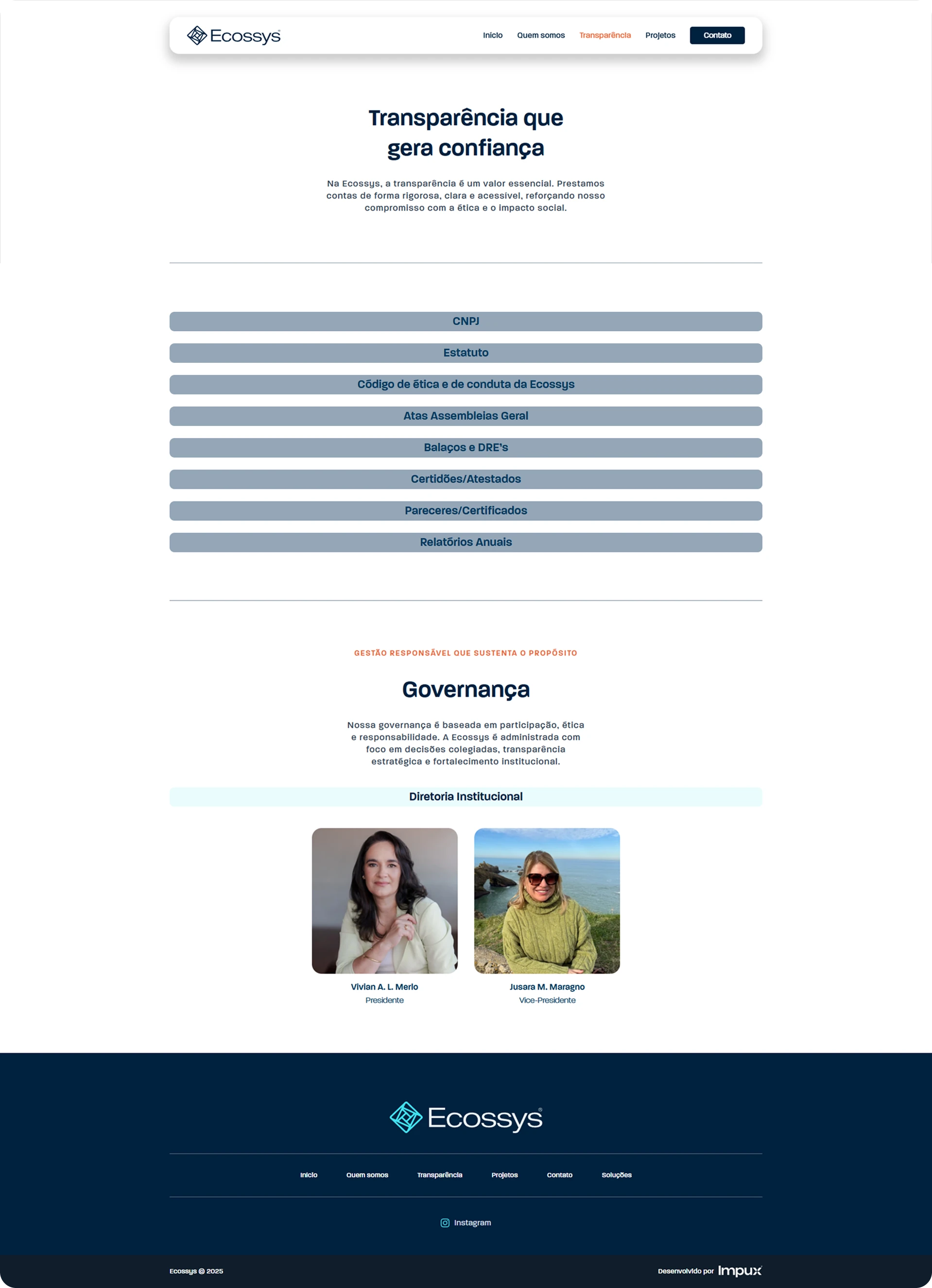 Ecossys

Início Quem somos Transparência Projetos Contato

Transparência que gera confiança

Na Ecossys, a transparência é um valor essencial. Prestamos contas de forma rigorosa, clara e acessível, reforçando nosso compromisso com a ética e o impacto social.

CNPJ

Estatuto

Código de ética e de conduta da Ecossys

Atas Assembleias Geral

Balaços e DRE's

Certidões/Atestados

Pareceres/Certificados

Relatórios Anuais

GESTÃO RESPONSÁVEL QUE SUSTENTA O PROPÓSITO

Governança

Nossa governança é baseada em participação, ética e responsabilidade. A Ecossys é administrada com foco em decisões colegiadas, transparência estratégica e fortalecimento institucional.

Diretoria Institucional

Vivian A. L. Merlo
Presidente

Jusara M. Maragno
Vice-Presidente

Ecossys

Início Quem somos Transparência Projetos Contato Soluções

Instagram

Ecossys © 2025

Desenvolvido por Impux